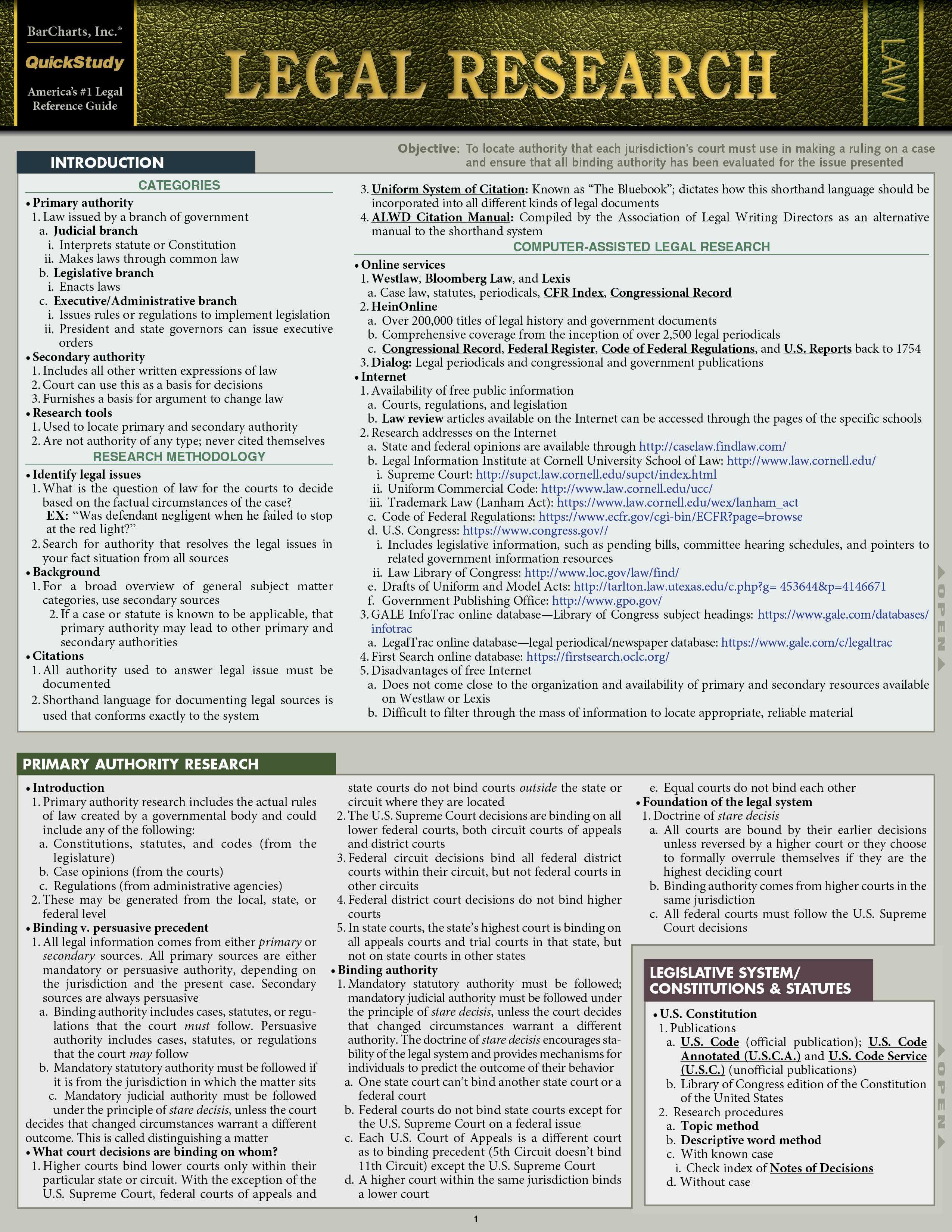 BarCharts, Inc.®
QuickStudy
America's #1 Legal Reference Guide

LEGAL RESEARCH

LAW

Objective: To locate authority that each jurisdiction's court must use in making a ruling on a case and ensure that all binding authority has been evaluated for the issue presented

INTRODUCTION

CATEGORIES

• Primary authority
1. Law issued by a branch of government
a. Judicial branch
i. Interprets statute or Constitution
ii. Makes laws through common law
b. Legislative branch
i. Enacts laws
c. Executive/Administrative branch
i. Issues rules or regulations to implement legislation
ii. President and state governors can issue executive orders
• Secondary authority
1. Includes all other written expressions of law
2. Court can use this as a basis for decisions
3. Furnishes a basis for argument to change law
• Research tools
1. Used to locate primary and secondary authority
2. Are not authority of any type; never cited themselves

RESEARCH METHODOLOGY

• Identify legal issues
1. What is the question of law for the courts to decide based on the factual circumstances of the case?
EX: "Was defendant negligent when he failed to stop at the red light?"
2. Search for authority that resolves the legal issues in your fact situation from all sources
• Background
1. For a broad overview of general subject matter categories, use secondary sources
2. If a case or statute is known to be applicable, that primary authority may lead to other primary and secondary authorities
• Citations
1. All authority used to answer legal issue must be documented
2. Shorthand language for documenting legal sources is used that conforms exactly to the system
3. Uniform System of Citation: Known as "The Bluebook"; dictates how this shorthand language should be incorporated into all different kinds of legal documents
4. ALWD Citation Manual: Compiled by the Association of Legal Writing Directors as an alternative manual to the shorthand system

COMPUTER-ASSISTED LEGAL RESEARCH

• Online services
1. Westlaw, Bloomberg Law, and Lexis
a. Case law, statutes, periodicals, CFR Index, Congressional Record
2. HeinOnline
a. Over 200,000 titles of legal history and government documents
b. Comprehensive coverage from the inception of over 2,500 legal periodicals
c. Congressional Record, Federal Register, Code of Federal Regulations, and U.S. Reports back to 1754
3. Dialog: Legal periodicals and congressional and government publications
• Internet
1. Availability of free public information
a. Courts, regulations, and legislation
b. Law review articles available on the Internet can be accessed through the pages of the specific schools
2. Research addresses on the Internet
a. State and federal opinions are available through http://caselaw.findlaw.com/
b. Legal Information Institute at Cornell University School of Law: http://www.law.cornell.edu/
i. Supreme Court: http://supct.law.cornell.edu/supct/index.html
ii. Uniform Commercial Code: http://www.law.cornell.edu/ucc/
iii. Trademark Law (Lanham Act): https://www.law.cornell.edu/wex/lanham_act
c. Code of Federal Regulations: https://www.ecfr.gov/cgi-bin/ECFR?page=browse
d. U.S. Congress: https://www.congress.gov//
i. Includes legislative information, such as pending bills, committee hearing schedules, and pointers to related government information resources
ii. Law Library of Congress: http://www.loc.gov/law/find/
e. Drafts of Uniform and Model Acts: http://tarlton.law.utexas.edu/c.php?g= 453644&p=4146671
f. Government Publishing Office: http://www.gpo.gov/
3. GALE InfoTrac online database—Library of Congress subject headings: https://www.gale.com/databases/infotrac
a. LegalTrac online database—legal periodical/newspaper database: https://www.gale.com/c/legaltrac
4. First Search online database: https://firstsearch.oclc.org/
5. Disadvantages of free Internet
a. Does not come close to the organization and availability of primary and secondary resources available on Westlaw or Lexis
b. Difficult to filter through the mass of information to locate appropriate, reliable material

OPEN

PRIMARY AUTHORITY RESEARCH

• Introduction
1. Primary authority research includes the actual rules of law created by a governmental body and could include any of the following:
a. Constitutions, statutes, and codes (from the legislature)
b. Case opinions (from the courts)
c. Regulations (from administrative agencies)
2. These may be generated from the local, state, or federal level
• Binding v. persuasive precedent
1. All legal information comes from either primary or secondary sources. All primary sources are either mandatory or persuasive authority, depending on the jurisdiction and the present case. Secondary sources are always persuasive
a. Binding authority includes cases, statutes, or regulations that the court must follow. Persuasive authority includes cases, statutes, or regulations that the court may follow
b. Mandatory statutory authority must be followed if it is from the jurisdiction in which the matter sits
c. Mandatory judicial authority must be followed under the principle of stare decisis, unless the court decides that changed circumstances warrant a different outcome. This is called distinguishing a matter
• What court decisions are binding on whom?
1. Higher courts bind lower courts only within their particular state or circuit. With the exception of the U.S. Supreme Court, federal courts of appeals and state courts do not bind courts outside the state or circuit where they are located
2. The U.S. Supreme Court decisions are binding on all lower federal courts, both circuit courts of appeals and district courts
3. Federal circuit decisions bind all federal district courts within their circuit, but not federal courts in other circuits
4. Federal district court decisions do not bind higher courts
5. In state courts, the state's highest court is binding on all appeals courts and trial courts in that state, but not on state courts in other states
• Binding authority
1. Mandatory statutory authority must be followed; mandatory judicial authority must be followed under the principle of stare decisis, unless the court decides that changed circumstances warrant a different authority. The doctrine of stare decisis encourages stability of the legal system and provides mechanisms for individuals to predict the outcome of their behavior
a. One state court can't bind another state court or a federal court
b. Federal courts do not bind state courts except for the U.S. Supreme Court on a federal issue
c. Each U.S. Court of Appeals is a different court as to binding precedent (5th Circuit doesn't bind 11th Circuit) except the U.S. Supreme Court
d. A higher court within the same jurisdiction binds a lower court
e. Equal courts do not bind each other
• Foundation of the legal system
1. Doctrine of stare decisis
a. All courts are bound by their earlier decisions unless reversed by a higher court or they choose to formally overrule themselves if they are the highest deciding court
b. Binding authority comes from higher courts in the same jurisdiction
c. All federal courts must follow the U.S. Supreme Court decisions

LEGISLATIVE SYSTEM/ CONSTITUTIONS & STATUTES

• U.S. Constitution
1. Publications
a. U.S. Code (official publication); U.S. Code Annotated (U.S.C.A.) and U.S. Code Service (U.S.C.) (unofficial publications)
b. Library of Congress edition of the Constitution of the United States
2. Research procedures
a. Topic method
b. Descriptive word method
c. With known case
i. Check index of Notes of Decisions
d. Without case

OPEN

1